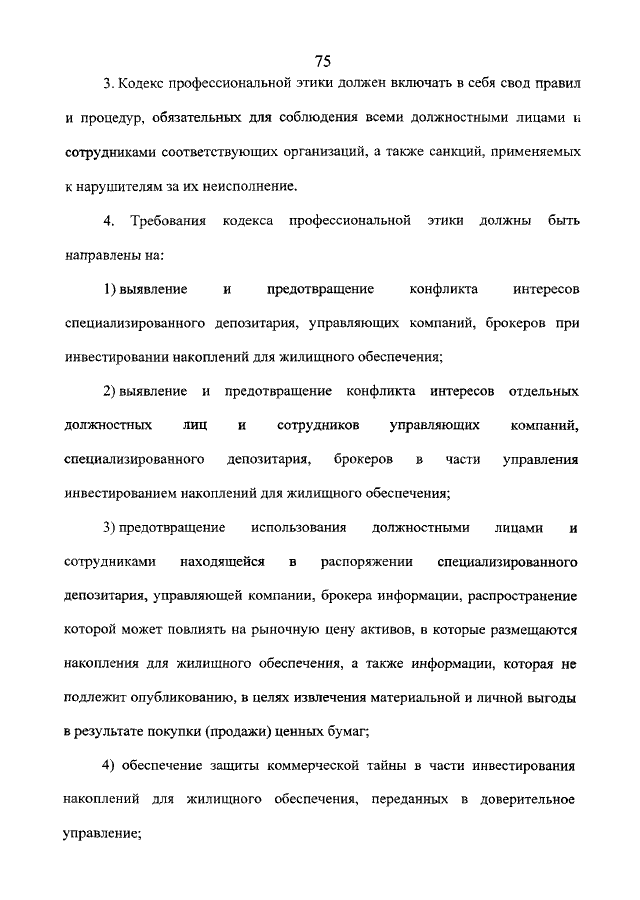 75

3. Кодекс профессиональной этики должен включать в себя свод правил и процедур, обязательных для соблюдения всеми должностными лицами и сотрудниками соответствующих организаций, а также санкций, применяемых к нарушителям за их неисполнение.

4. Требования кодекса профессиональной этики должны быть направлены на:

1) выявление и предотвращение конфликта интересов специализированного депозитария, управляющих компаний, брокеров при инвестировании накоплений для жилищного обеспечения;

2) выявление и предотвращение конфликта интересов отдельных должностных лиц и сотрудников управляющих компаний, специализированного депозитария, брокеров в части управления инвестированием накоплений для жилищного обеспечения;

3) предотвращение использования должностными лицами и сотрудниками находящейся в распоряжении специализированного депозитария, управляющей компании, брокера информации, распространение которой может повлиять на рыночную цену активов, в которые размещаются накопления для жилищного обеспечения, а также информации, которая не подлежит опубликованию, в целях извлечения материальной и личной выгоды в результате покупки (продажи) ценных бумаг;

4) обеспечение защиты коммерческой тайны в части инвестирования накоплений для жилищного обеспечения, переданных в доверительное управление;